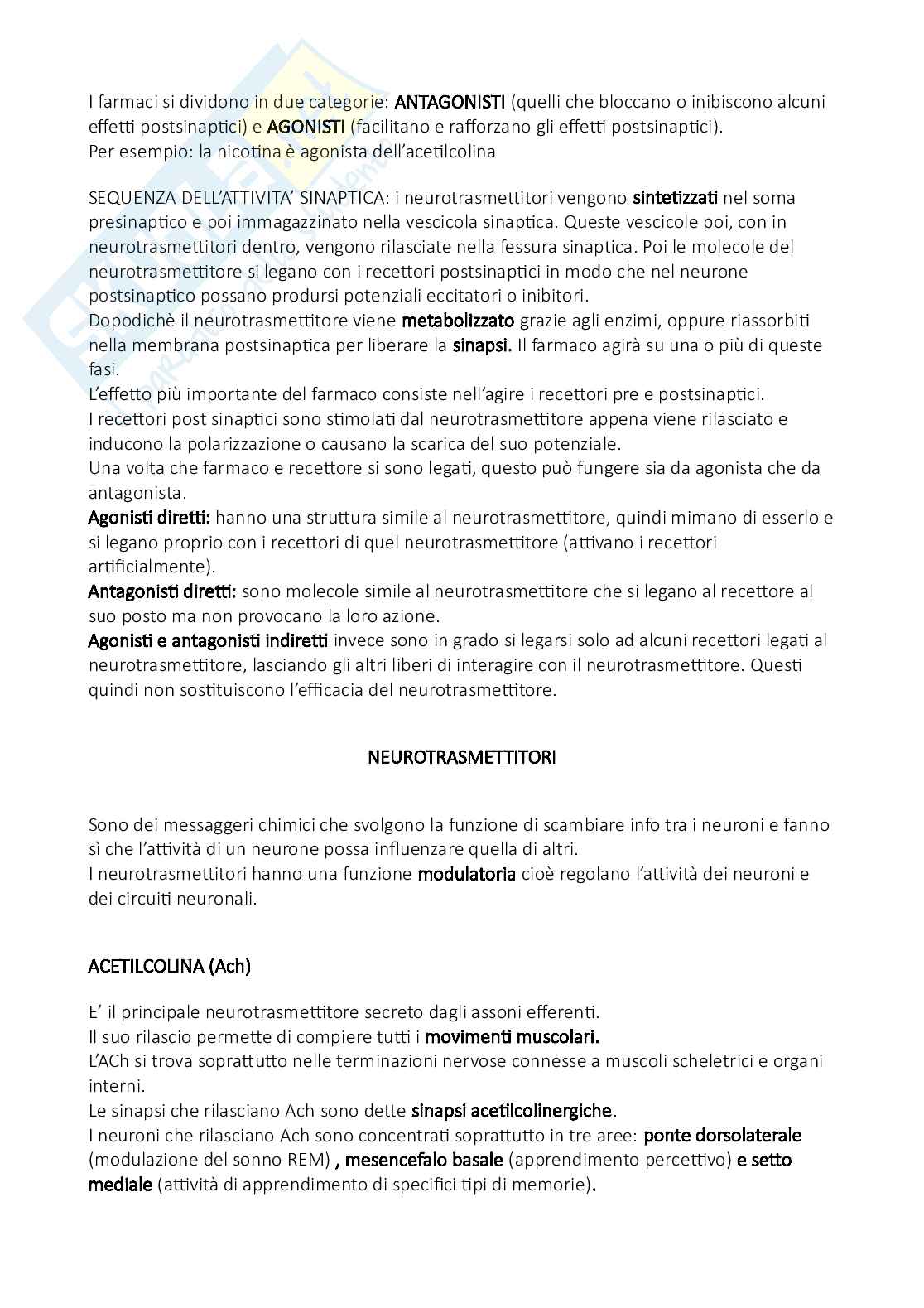 I farmaci si dividono in due categorie: ANTAGONISTI (quelli che bloccano o inibiscono alcuni effetti postsinaptici) e AGONISTI (facilitano e rafforzano gli effetti postsinaptici).
Per esempio: la nicotina è agonista dell'acetilcolina

SEQUENZA DELL'ATTIVITA' SINAPTICA: i neurotrasmettitori vengono sintetizzati nel soma presinaptico e poi immagazzinato nella vescicola sinaptica. Queste vescicole poi, con in neurotrasmettitori dentro, vengono rilasciate nella fessura sinaptica. Poi le molecole del neurotrasmettitore si legano con i recettori postsinaptici in modo che nel neurone postsinaptico possano prodursi potenziali eccitatori o inibitori.
Dopodichè il neurotrasmettitore viene metabolizzato grazie agli enzimi, oppure riassorbiti nella membrana postsinaptica per liberare la sinapsi. Il farmaco agirà su una o più di queste fasi.
L'effetto più importante del farmaco consiste nell'agire i recettori pre e postsinaptici.
I recettori post sinaptici sono stimolati dal neurotrasmettitore appena viene rilasciato e inducono la polarizzazione o causano la scarica del suo potenziale.
Una volta che farmaco e recettore si sono legati, questo può fungere sia da agonista che da antagonista.
Agonisti diretti: hanno una struttura simile al neurotrasmettitore, quindi mimano di esserlo e si legano proprio con i recettori di quel neurotrasmettitore (attivano i recettori artificialmente).
Antagonisti diretti: sono molecole simile al neurotrasmettitore che si legano al recettore al suo posto ma non provocano la loro azione.
Agonisti e antagonisti indiretti invece sono in grado si legarsi solo ad alcuni recettori legati al neurotrasmettitore, lasciando gli altri liberi di interagire con il neurotrasmettitore. Questi quindi non sostituiscono l'efficacia del neurotrasmettitore.

NEUROTRASMETTITORI

Sono dei messaggeri chimici che svolgono la funzione di scambiare info tra i neuroni e fanno sì che l'attività di un neurone possa influenzare quella di altri.
I neurotrasmettitori hanno una funzione modulatoria cioè regolano l'attività dei neuroni e dei circuiti neuronali.

ACETILCOLINA (Ach)

E' il principale neurotrasmettitore secreto dagli assoni efferenti.
Il suo rilascio permette di compiere tutti i movimenti muscolari.
L'ACh si trova soprattutto nelle terminazioni nervose connesse a muscoli scheletrici e organi interni.
Le sinapsi che rilasciano Ach sono dette sinapsi acetilcolinergiche.
I neuroni che rilasciano Ach sono concentrati soprattutto in tre aree: ponte dorsolaterale (modulazione del sonno REM) , mesencefalo basale (apprendimento percettivo) e setto mediale (attività di apprendimento di specifici tipi di memorie).